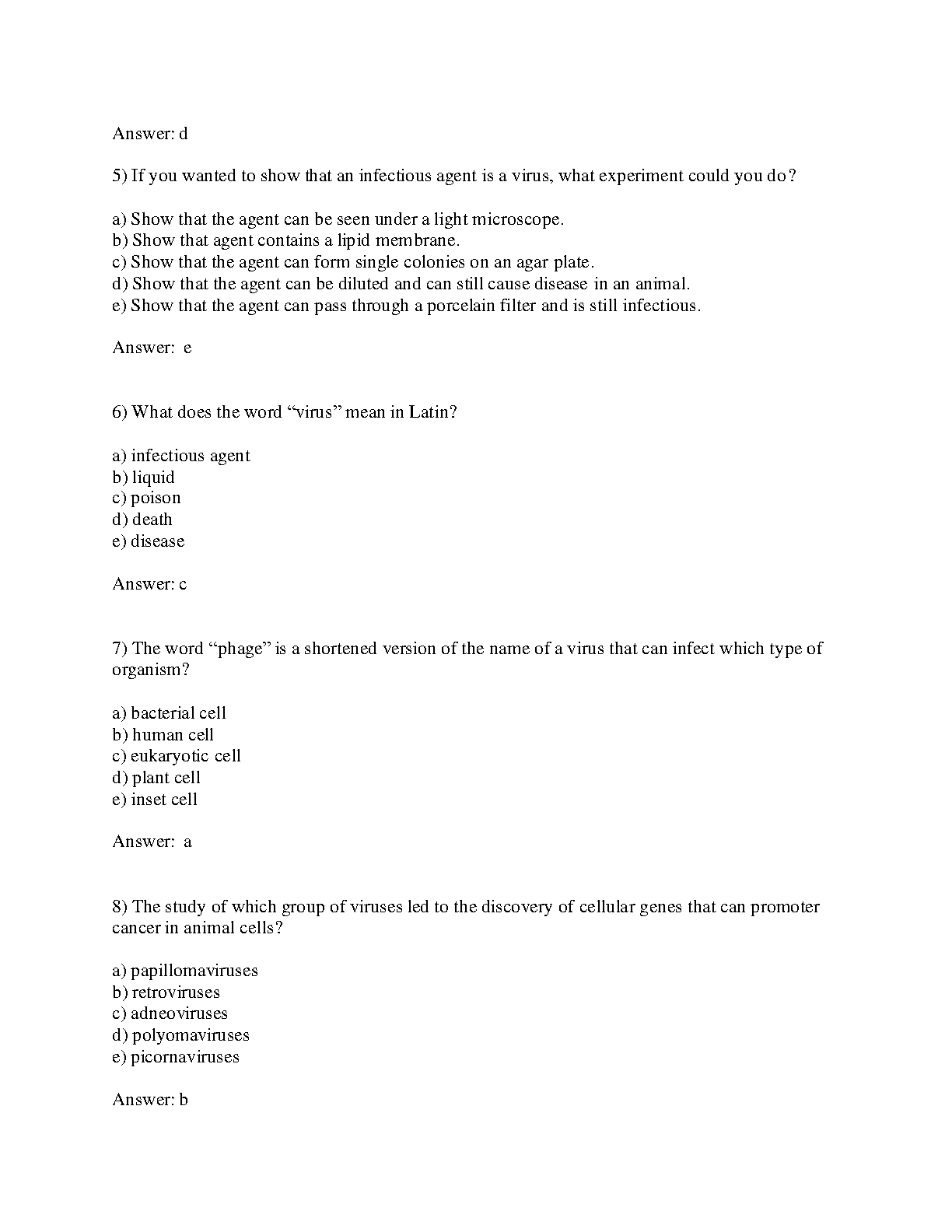 Answer: d

5) If you wanted to show that an infectious agent is a virus, what experiment could you do?

a) Show that the agent can be seen under a light microscope.
b) Show that agent contains a lipid membrane.
c) Show that the agent can form single colonies on an agar plate.
d) Show that the agent can be diluted and can still cause disease in an animal.
e) Show that the agent can pass through a porcelain filter and is still infectious.

Answer: e

6) What does the word “virus” mean in Latin?

a) infectious agent
b) liquid
c) poison
d) death
e) disease

Answer: c

7) The word “phage” is a shortened version of the name of a virus that can infect which type of organism?

a) bacterial cell
b) human cell
c) eukaryotic cell
d) plant cell
e) inset cell

Answer: a

8) The study of which group of viruses led to the discovery of cellular genes that can promoter cancer in animal cells?

a) papillomaviruses
b) retroviruses
c) adneoviruses
d) polyomaviruses
e) picornaviruses

Answer: b